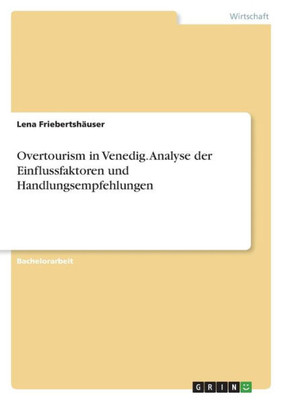 Wirtschaft

Lena Friebertshäuser

Overtourism in Venedig. Analyse der Einflussfaktoren und Handlungsempfehlungen

Bachelorarbeit

GRIN